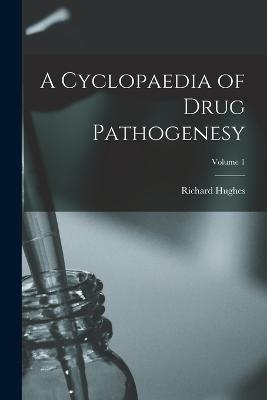 A Cyclopaedia of Drug Pathogenesy

Volume 1

Richard Hughes